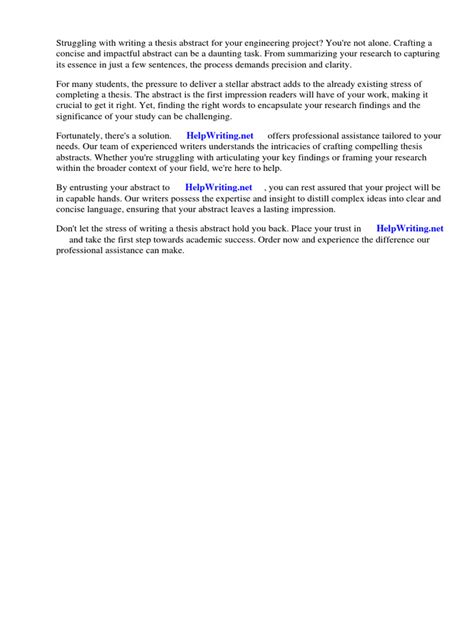 Struggling with writing a thesis abstract for your engineering project? You're not alone. Crafting a concise and impactful abstract can be a daunting task. From summarizing your research to capturing its essence in just a few sentences, the process demands precision and clarity.

For many students, the pressure to deliver a stellar abstract adds to the already existing stress of completing a thesis. The abstract is the first impression readers will have of your work, making it crucial to get it right. Yet, finding the right words to encapsulate your research findings and the significance of your study can be challenging.

Fortunately, there's a solution. HelpWriting.net offers professional assistance tailored to your needs. Our team of experienced writers understands the intricacies of crafting compelling thesis abstracts. Whether you're struggling with articulating your key findings or framing your research within the broader context of your field, we're here to help.

By entrusting your abstract to HelpWriting.net , you can rest assured that your project will be in capable hands. Our writers possess the expertise and insight to distill complex ideas into clear and concise language, ensuring that your abstract leaves a lasting impression.

Don't let the stress of writing a thesis abstract hold you back. Place your trust in HelpWriting.net and take the first step towards academic success. Order now and experience the difference our professional assistance can make.